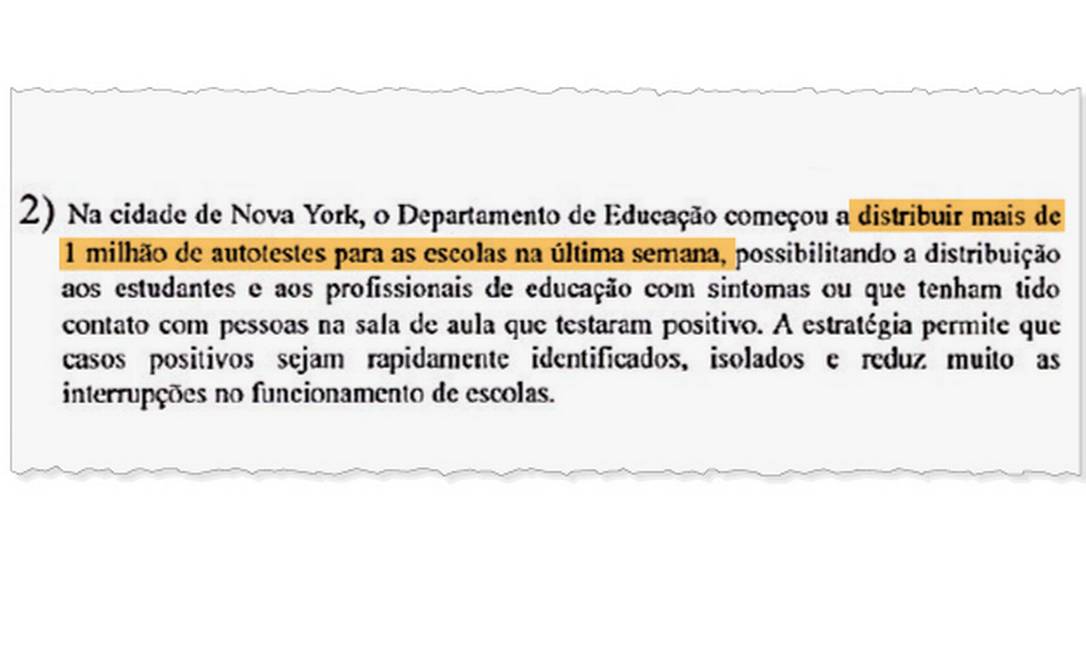 2) Na cidade de Nova York, o Departamento de Educação começou a distribuir mais de 1 milhão de autotestes para as escolas na última semana, possibilitando a distribuição aos estudantes e aos profissionais de educação com sintomas ou que tenham tido contato com pessoas na sala de aula que testaram positivo. A estratégia permite que casos positivos sejam rapidamente identificados, isolados e reduz muito as interrupções no funcionamento de escolas.